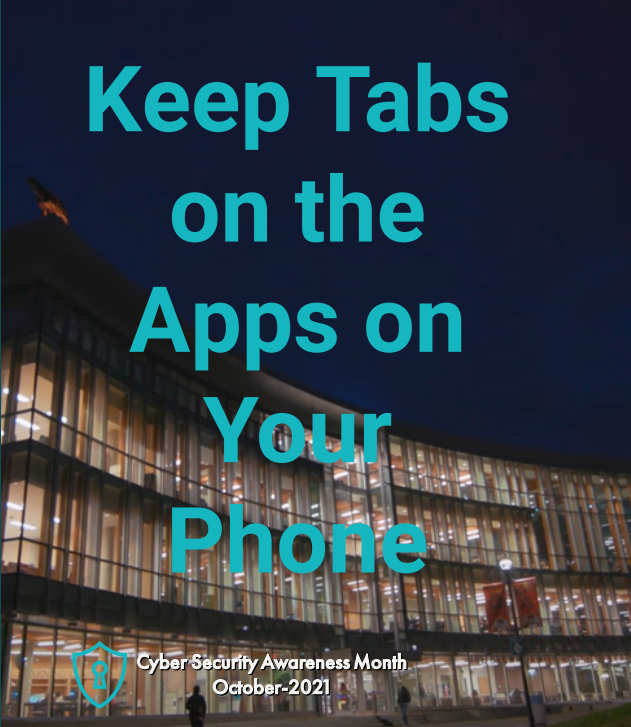 Keep Tabs on the Apps on Your Phone

Cyber Security Awareness Month
October-2021